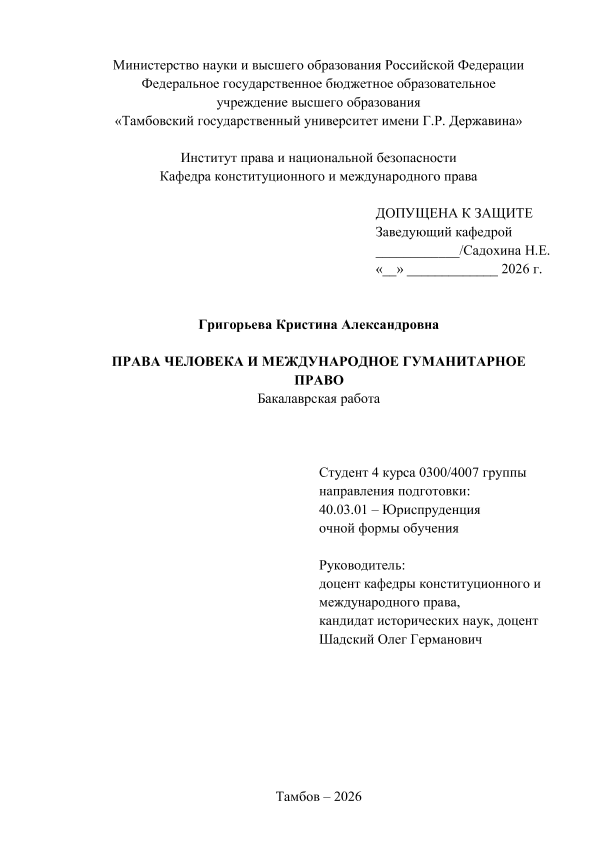 Министерство науки и высшего образования Российской Федерации
Федеральное государственное бюджетное образовательное
учреждение высшего образования
«Тамбовский государственный университет имени Г.Р. Державина»

Институт права и национальной безопасности
Кафедра конституционного и международного права

ДОПУЩЕНА К ЗАЩИТЕ
Заведующий кафедрой
____/Садохина Н.Е.
«____» ____ 2026 г.

Григорьева Кристина Александровна

ПРАВА ЧЕЛОВЕКА И МЕЖДУНАРОДНОЕ ГУМАНИТАРНОЕ ПРАВО
Бакалаврская работа

Студент 4 курса 0300/4007 группы
направления подготовки:
40.03.01 – Юриспруденция
очной формы обучения

Руководитель:
доцент кафедры конституционного и международного права,
кандидат исторических наук, доцент
Шадский Олег Германович

Тамбов – 2026